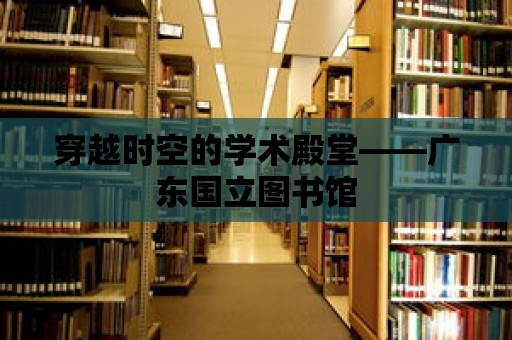 穿越时空的学术殿堂——广东国立图书馆